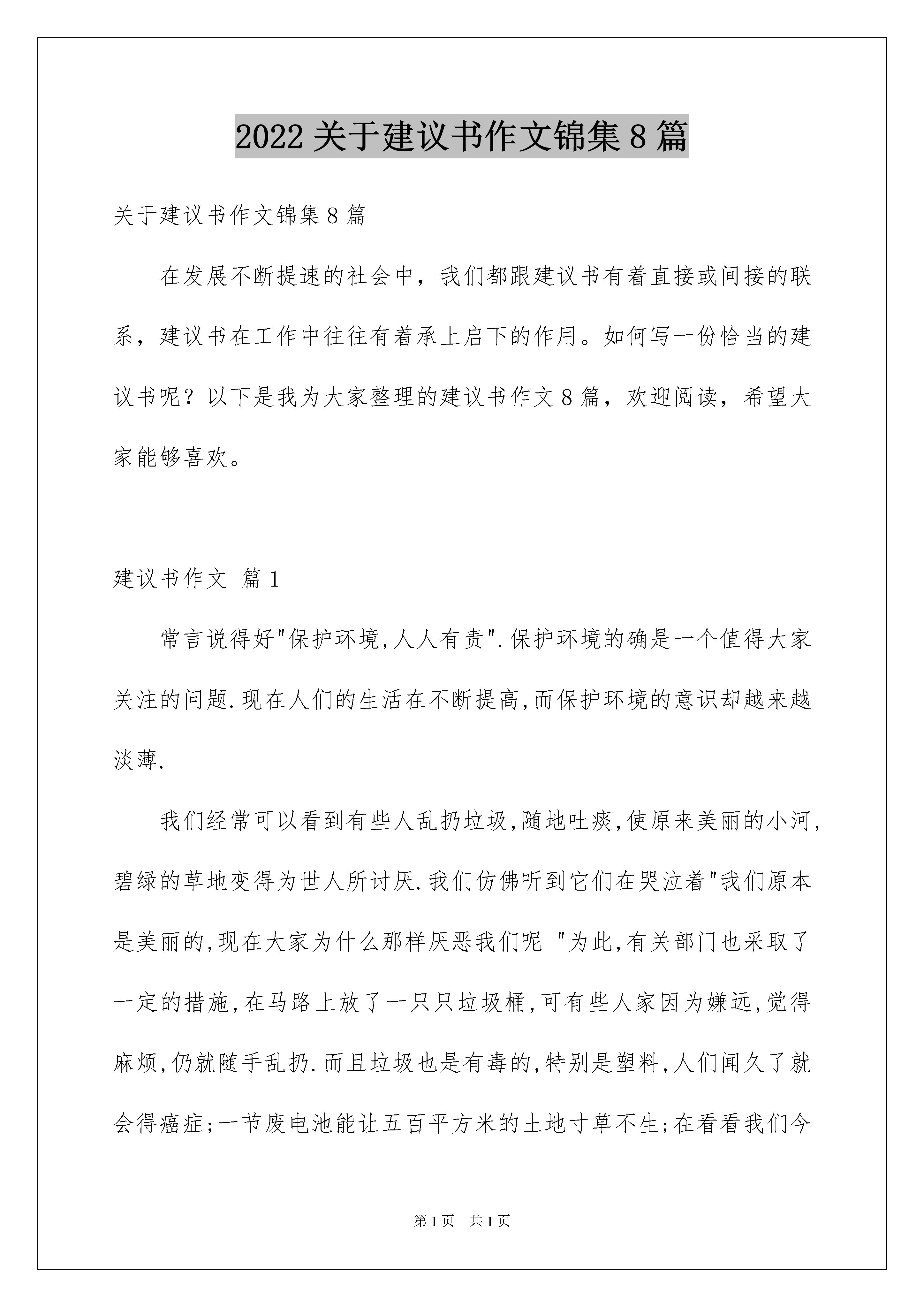 2022 关于建议书作文锦集 8 篇

关于建议书作文锦集 8 篇

在发展不断提速的社会中，我们都跟建议书有着直接或间接的联系，建议书在工作中往往有着承上启下的作用。如何写一份恰当的建议书呢？以下是我为大家整理的建议书作文 8 篇，欢迎阅读，希望大家能够喜欢。

建议书作文 篇 1

常言说得好"保护环境,人人有责".保护环境的确是一个值得大家关注的问题.现在人们的生活在不断提高,而保护环境的意识却越来越淡薄.

我们经常可以看到有些人乱扔垃圾,随地吐痰,使原来美丽的小河,碧绿的草地变得为世人所讨厌.我们仿佛听到它们在哭泣着"我们原本是美丽的,现在大家为什么那样厌恶我们呢 "为此,有关部门也采取了一定的措施,在马路上放了一只只垃圾桶,可有些人家因为嫌远,觉得麻烦,仍就随手乱扔.而且垃圾也是有毒的,特别是塑料,人们闻久了就会得癌症;一节废电池能让五百平方米的土地寸草不生;在看看我们今

第 1 页 共 1 页